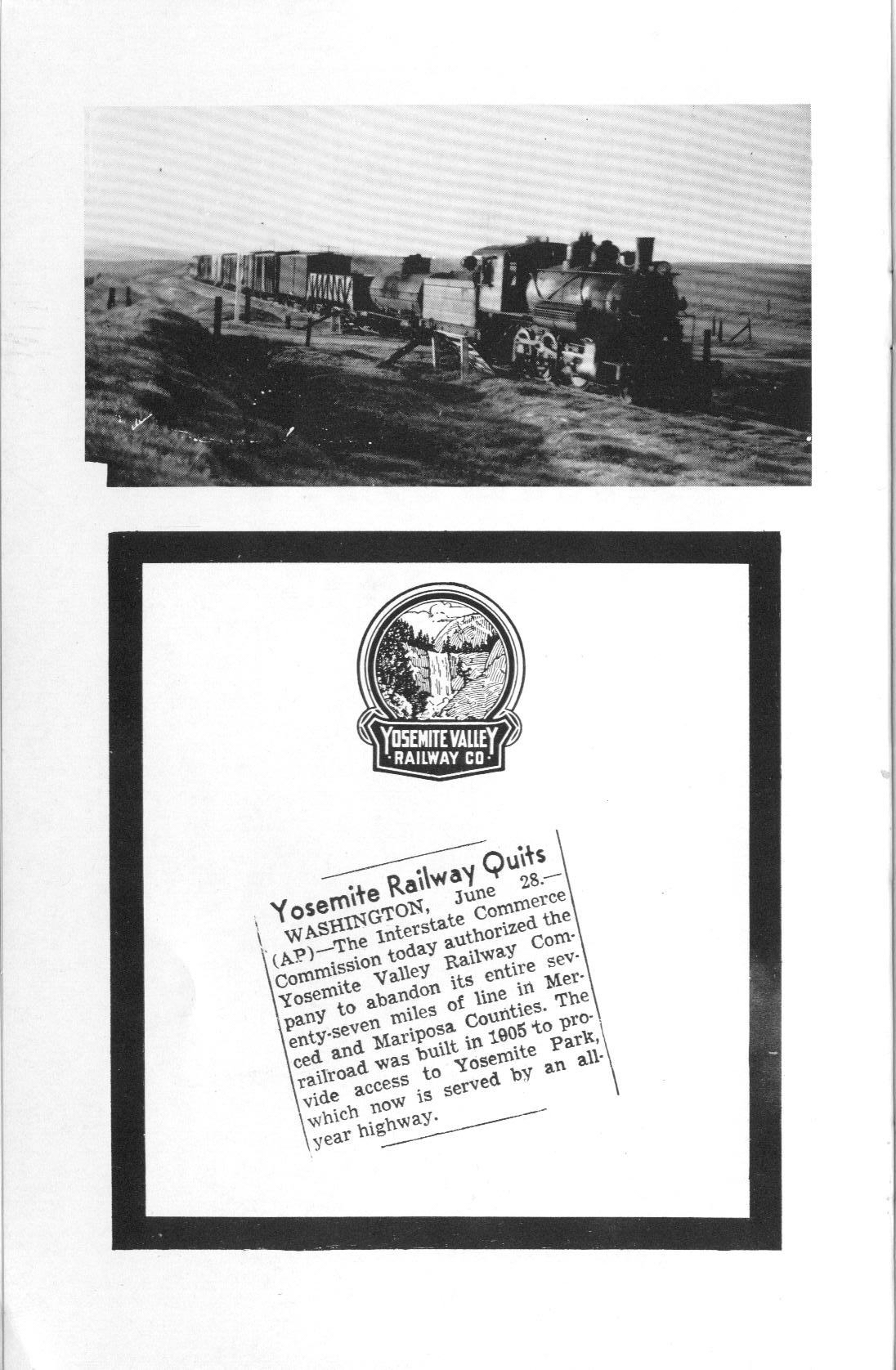 YOSEMITE VALLEY
· RAILWAY CO ·

Yosemite Railway Quits

WASHINGTON, June 28.—(AP)—The Interstate Commerce Commission today authorized the Yosemite Valley Railway Company to abandon its entire seventy-seven miles of line in Merced and Mariposa Counties. The railroad was built in 1905 to provide access to Yosemite Park, which now is served by an all-year highway.